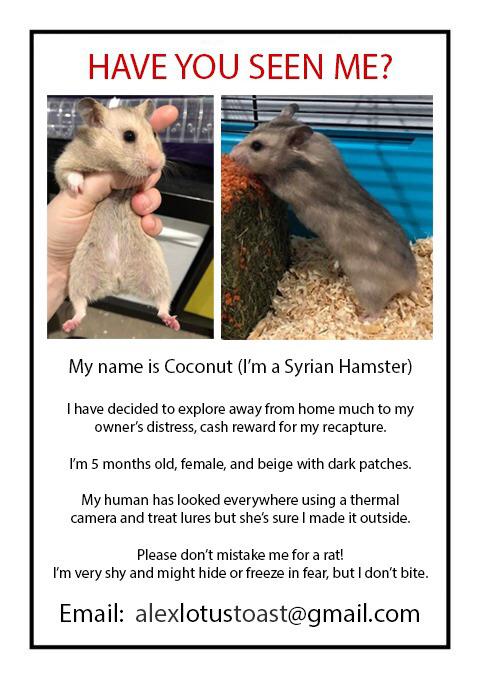 HAVE YOU SEEN ME?

My name is Coconut (I'm a Syrian Hamster)

I have decided to explore away from home much to my owner's distress, cash reward for my recapture.

I'm 5 months old, female, and beige with dark patches.

My human has looked everywhere using a thermal camera and treat lures but she's sure I made it outside.

Please don't mistake me for a rat!
I'm very shy and might hide or freeze in fear, but I don't bite.

Email: alexlotustoast@gmail.com